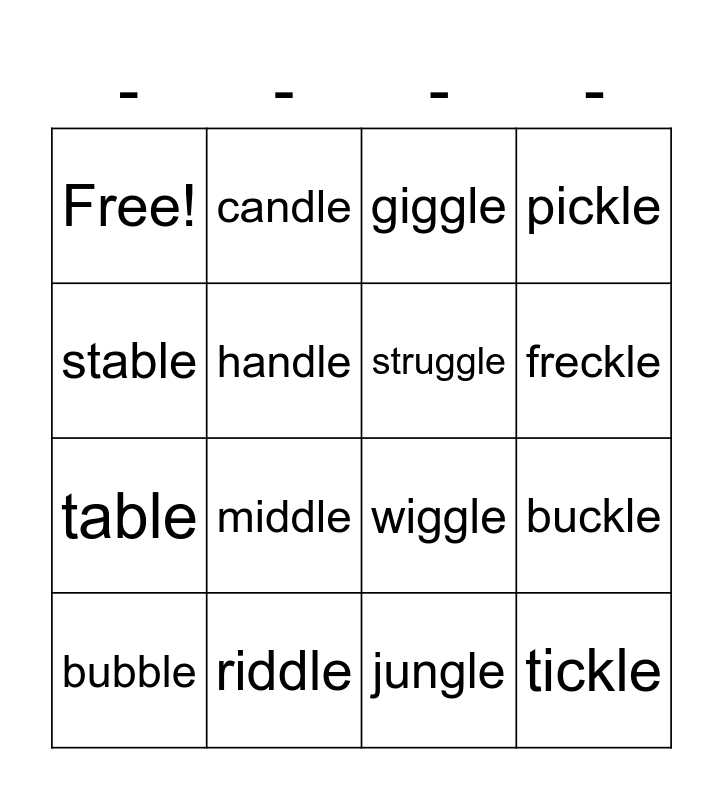 | - | - | - | - |
|---|---|---|---|
| Free! | candle | giggle | pickle |
| stable | handle | struggle | freckle |
| table | middle | wiggle | buckle |
| bubble | riddle | jungle | tickle |